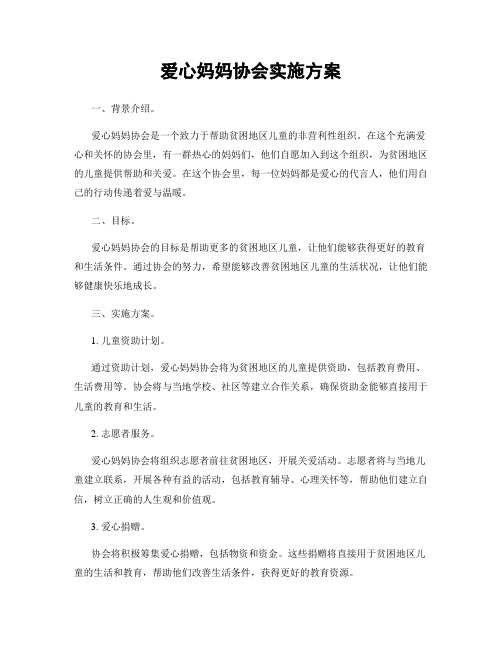 爱心妈妈协会实施方案

一、背景介绍。

爱心妈妈协会是一个致力于帮助贫困地区儿童的非营利性组织。在这个充满爱心和关怀的协会里，有一群热心的妈妈们，他们自愿加入到这个组织，为贫困地区的儿童提供帮助和关爱。在这个协会里，每一位妈妈都是爱心的代言人，他们用自己的行动传递着爱与温暖。

二、目标。

爱心妈妈协会的目标是帮助更多的贫困地区儿童，让他们能够获得更好的教育和生活条件。通过协会的努力，希望能够改善贫困地区儿童的生活状况，让他们能够健康快乐地成长。

三、实施方案。

1. 儿童资助计划。

通过资助计划，爱心妈妈协会将为贫困地区的儿童提供资助，包括教育费用、生活费用等。协会将与当地学校、社区等建立合作关系，确保资助金能够直接用于儿童的教育和生活。

2. 志愿者服务。

爱心妈妈协会将组织志愿者前往贫困地区，开展关爱活动。志愿者将与当地儿童建立联系，开展各种有益的活动，包括教育辅导、心理关怀等，帮助他们建立自信，树立正确的人生观和价值观。

3. 爱心捐赠。

协会将积极筹集爱心捐赠，包括物资和资金。这些捐赠将直接用于贫困地区儿童的生活和教育，帮助他们改善生活条件，获得更好的教育资源。